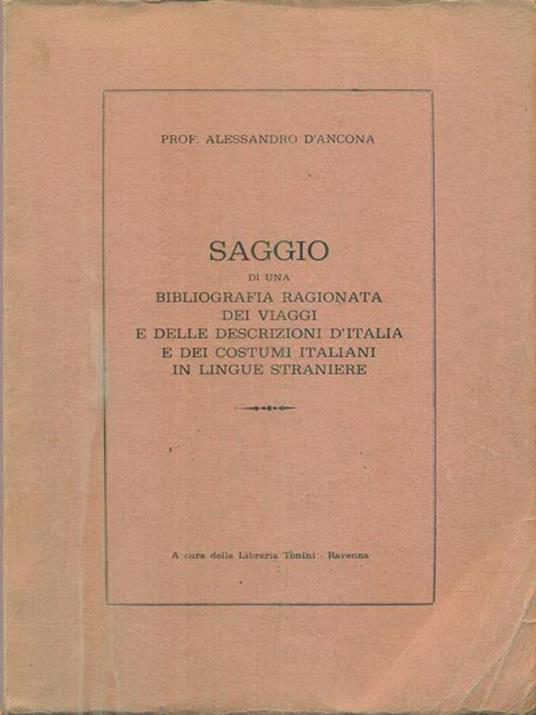 PROF. ALESSANDRO D'ANCONA

SAGGIO
DI UNA
BIBLIOGRAFIA RAGIONATA
DEI VIAGGI
E DELLE DESCRIZIONI D'ITALIA
E DEI COSTUMI ITALIANI
IN LINGUE STRANIERE

A cura della Libreria Tonini - Ravenna